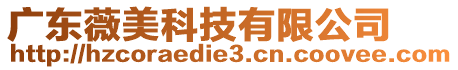 广东薇美科技有限公司
http://hzcoraedie3.cn.coovee.com